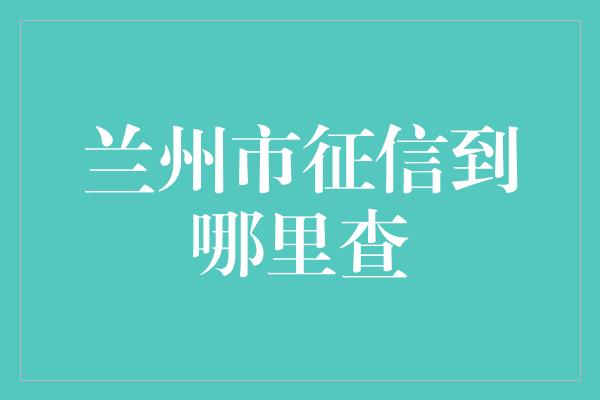 兰州市征信到哪里查